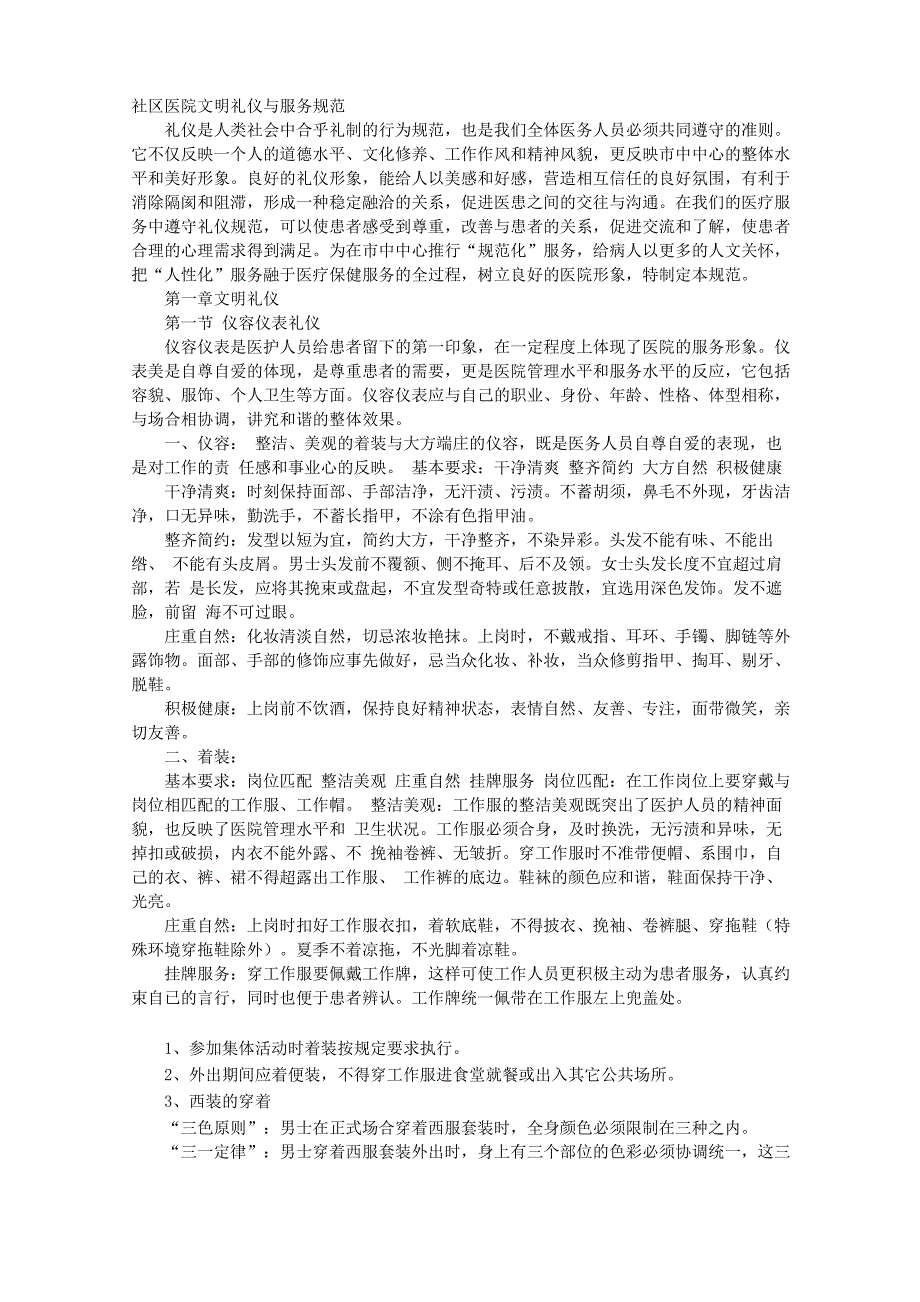 社区医院文明礼仪与服务规范

礼仪是人类社会中合乎礼制的行为规范，也是我们全体医务人员必须共同遵守的准则。它不仅反映一个人的道德水平、文化修养、工作作风和精神风貌，更反映市中中心的整体水平和美好形象。良好的礼仪形象，能给人以美感和好感，营造相互信任的良好氛围，有利于消除隔阂和阻滞，形成一种稳定融洽的关系，促进医患之间的交往与沟通。在我们的医疗服务中遵守礼仪规范，可以使患者感受到尊重，改善与患者的关系，促进交流和了解，使患者合理的心理需求得到满足。为在市中中心推行“规范化”服务，给病人以更多的人文关怀，把“人性化”服务融于医疗保健服务的全过程，树立良好的医院形象，特制定本规范。

第一章文明礼仪

第一节 仪容仪表礼仪

仪容仪表是医护人员给患者留下的第一印象，在一定程度上体现了医院的服务形象。仪表美是自尊自爱的体现，是尊重患者的需要，更是医院管理水平和服务水平的反应，它包括容貌、服饰、个人卫生等方面。仪容仪表应与自己的职业、身份、年龄、性格、体型相称，与场合相协调，讲究和谐的整体效果。

一、仪容： 整洁、美观的着装与大方端庄的仪容，既是医务人员自尊自爱的表现，也是对工作的责 任感和事业心的反映。 基本要求：干净清爽 整齐简约 大方自然 积极健康

干净清爽：时刻保持面部、手部洁净，无汗渍、污渍。不蓄胡须，鼻毛不外现，牙齿洁净，口无异味，勤洗手，不蓄长指甲，不涂有色指甲油。

整齐简约：发型以短为宜，简约大方，干净整齐，不染异彩。头发不能有味、不能出油、 不能有头皮屑。男士头发前不覆额、侧不掩耳、后不及领。女士头发长度不宜超过肩部，若 是长发，应将其挽束或盘起，不宜发型奇特或任意披散，宜选用深色发饰。发不遮脸，前留 海不可过眼。

庄重自然：化妆清淡自然，切忌浓妆艳抹。上岗时，不戴戒指、耳环、手镯、脚链等外露饰物。面部、手部的修饰应事先做好，忌当众化妆、补妆，当众修剪指甲、掏耳、剔牙、脱鞋。

积极健康：上岗前不饮酒，保持良好精神状态，表情自然、友善、专注，面带微笑，亲切友善。

二、着装：

基本要求：岗位匹配 整洁美观 庄重自然 挂牌服务 岗位匹配：在工作岗位上要穿戴与岗位相匹配的工作服、工作帽。 整洁美观：工作服的整洁美观既突出了医护人员的精神面貌，也反映了医院管理水平和 卫生状况。工作服必须合身，及时换洗，无污渍和异味，无掉扣或破损，内衣不能外露、不 挽袖卷裤、无皱折。穿工作服时不准带便帽、系围巾，自己的衣、裤、裙不得超露出工作服、 工作裤的底边。鞋袜的颜色应和谐，鞋面保持干净、光亮。

庄重自然：上岗时扣好工作服衣扣，着软底鞋，不得披衣、挽袖、卷裤腿、穿拖鞋（特殊环境穿拖鞋除外）。夏季不着凉拖，不光脚着凉鞋。

挂牌服务：穿工作服要佩戴工作牌，这样可使工作人员更积极主动为患者服务，认真约束自己的言行，同时也便于患者辨认。工作牌统一佩带在工作服左上兜盖处。

1、参加集体活动时着装按规定要求执行。

2、外出期间应着便装，不得穿工作服进食堂就餐或出入其它公共场所。

3、西装的穿着

“三色原则”：男士在正式场合穿着西服套装时，全身颜色必须限制在三种之内。

“三一定律”：男士穿着西服套装外出时，身上有三个部位的色彩必须协调统一，这三